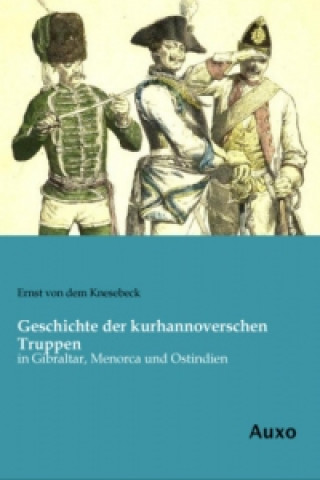 Ernst von dem Knesebeck

Geschichte der kurhannoverschen Truppen
in Gibraltar, Menorca und Ostindien

Auxo